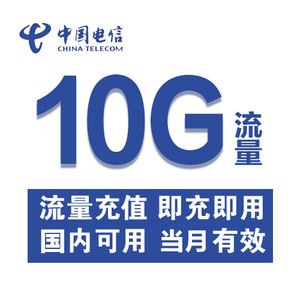 中国电信
CHINA TELECOM

10G 流量

流量充值 即充即用
国内可用 当月有效